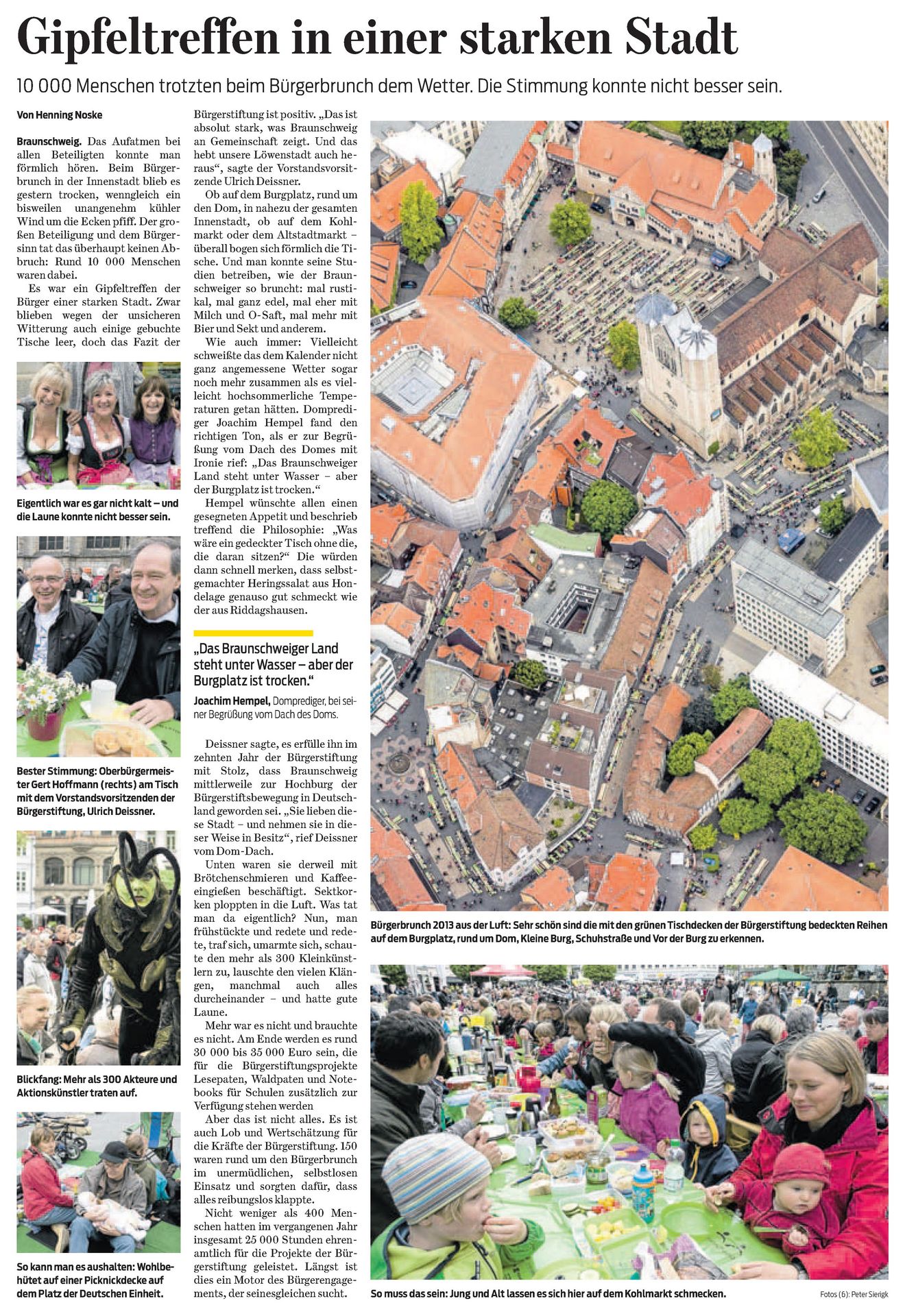 Gipfeltreffen in einer starken Stadt

10 000 Menschen trotzten beim Bürgerbrunch dem Wetter. Die Stimmung konnte nicht besser sein.

Von Henning Noske

Braunschweig. Das Aufatmen bei allen Beteiligten konnte man förmlich hören. Beim Bürgerbrunch in der Innenstadt blieb es gestern trocken, wenngleich ein bisweilen unangenehm kühler Wind um die Ecken pfiff. Der großen Beteiligung und dem Bürgersinn tat das überhaupt keinen Abbruch: Rund 10 000 Menschen waren dabei.

Es war ein Gipfeltreffen der Bürger einer starken Stadt. Zwar blieben wegen der unsicheren Witterung auch einige gebuchte Tische leer, doch das Fazit der

Eigentlich war es gar nicht kalt – und die Laune konnte nicht besser sein.

Bester Stimmung: Oberbürgermeister Gert Hoffmann (rechts) am Tisch mit dem Vorstandsvorsitzenden der Bürgerstiftung, Ulrich Deissner.

Blickfang: Mehr als 300 Akteure und Aktionskünstler traten auf.

So kann man es aushalten: Wohlbehütet auf einer Picknickdecke auf dem Platz der Deutschen Einheit.

Bürgerstiftung ist positiv. „Das ist absolut stark, was Braunschweig an Gemeinschaft zeigt. Und das hebt unsere Löwenstadt auch heraus“, sagte der Vorstandsvorsitzende Ulrich Deissner.

Ob auf dem Burgplatz, rund um den Dom, in nahezu der gesamten Innenstadt, ob auf dem Kohlmarkt oder dem Altstadtmarkt – überall bogen sich förmlich die Tische. Und man konnte seine Studien betreiben, wie der Braunschweiger so bruncht: mal rustikal, mal ganz edel, mal eher mit Milch und O-Saft, mal mehr mit Bier und Sekt und anderem.

Wie auch immer: Vielleicht schweißte das dem Kalender nicht ganz angemessene Wetter sogar noch mehr zusammen als es vielleicht hochsommerliche Temperaturen getan hätten. Domprediger Joachim Hempel fand den richtigen Ton, als er zur Begrüßung vom Dach des Domes mit Ironie rief: „Das Braunschweiger Land steht unter Wasser – aber der Burgplatz ist trocken.“

Hempel wünschte allen einen gesegneten Appetit und beschrieb treffend die Philosophie: „Was wäre ein gedeckter Tisch ohne die, die daran sitzen?“ Die würden dann schnell merken, dass selbstgemachter Heringssalat aus Hondelage genauso gut schmeckt wie der aus Riddagshausen.

„Das Braunschweiger Land steht unter Wasser – aber der Burgplatz ist trocken.“

Joachim Hempel, Domprediger, bei seiner Begrüßung vom Dach des Doms.

Deissner sagte, es erfülle ihn im zehnten Jahr der Bürgerstiftung mit Stolz, dass Braunschweig mittlerweile zur Hochburg der Bürgerstiftsbewegung in Deutschland geworden sei. „Sie lieben diese Stadt – und nehmen sie in dieser Weise in Besitz“, rief Deissner vom Dom-Dach.

Unten waren sie derweil mit Brötchenschmieren und Kaffeeeingießen beschäftigt. Sektkorken ploppten in die Luft. Was tat man da eigentlich? Nun, man frühstückte und redete und redete, traf sich, umarmte sich, schaute den mehr als 300 Kleinkünstlern zu, lauschte den vielen Klängen, manchmal auch alles durcheinander – und hatte gute Laune.

Mehr war es nicht und brauchte es nicht. Am Ende werden es rund 30 000 bis 35 000 Euro sein, die für die Bürgerstiftungsprojekte Lesepaten, Waldpaten und Notebooks für Schulen zusätzlich zur Verfügung stehen werden

Aber das ist nicht alles. Es ist auch Lob und Wertschätzung für die Kräfte der Bürgerstiftung. 150 waren rund um den Bürgerbrunch im unermüdlichen, selbstlosen Einsatz und sorgten dafür, dass alles reibungslos klappte.

Nicht weniger als 400 Menschen hatten im vergangenen Jahr insgesamt 25 000 Stunden ehrenamtlich für die Projekte der Bürgerstiftung geleistet. Längst ist dies ein Motor des Bürgerengagements, der seinesgleichen sucht.

Bürgerbrunch 2013 aus der Luft: Sehr schön sind die mit den grünen Tischdecken der Bürgerstiftung bedeckten Reihen auf dem Burgplatz, rund um Dom, Kleine Burg, Schuhstraße und Vor der Burg zu erkennen.

So muss das sein: Jung und Alt lassen es sich hier auf dem Kohlmarkt schmecken.

Fotos (6): Peter Sierigk